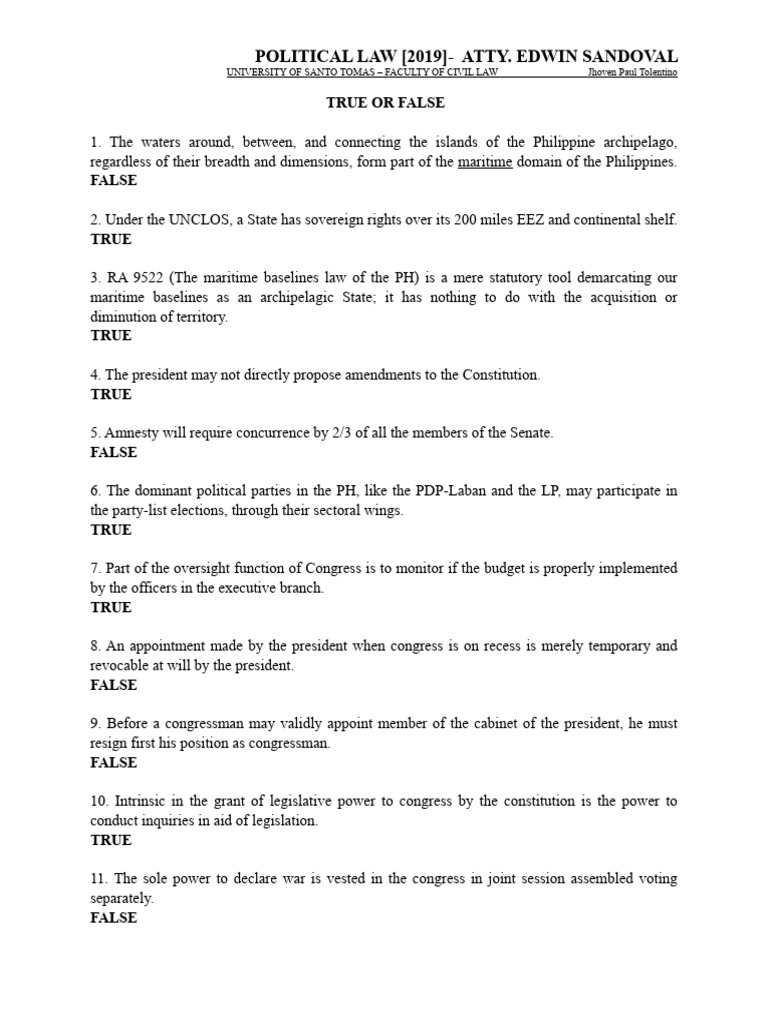 POLITICAL LAW [2019]- ATTY. EDWIN SANDOVAL
UNIVERSITY OF SANTO TOMAS – FACULTY OF CIVIL LAW Jhoven Paul Tolentino

TRUE OR FALSE

1. The waters around, between, and connecting the islands of the Philippine archipelago, regardless of their breadth and dimensions, form part of the maritime domain of the Philippines.
FALSE

2. Under the UNCLOS, a State has sovereign rights over its 200 miles EEZ and continental shelf.
TRUE

3. RA 9522 (The maritime baselines law of the PH) is a mere statutory tool demarcating our maritime baselines as an archipelagic State; it has nothing to do with the acquisition or diminution of territory.
TRUE

4. The president may not directly propose amendments to the Constitution.
TRUE

5. Amnesty will require concurrence by 2/3 of all the members of the Senate.
FALSE

6. The dominant political parties in the PH, like the PDP-Laban and the LP, may participate in the party-list elections, through their sectoral wings.
TRUE

7. Part of the oversight function of Congress is to monitor if the budget is properly implemented by the officers in the executive branch.
TRUE

8. An appointment made by the president when congress is on recess is merely temporary and revocable at will by the president.
FALSE

9. Before a congressman may validly appoint member of the cabinet of the president, he must resign first his position as congressman.
FALSE

10. Intrinsic in the grant of legislative power to congress by the constitution is the power to conduct inquiries in aid of legislation.
TRUE

11. The sole power to declare war is vested in the congress in joint session assembled voting separately.
FALSE